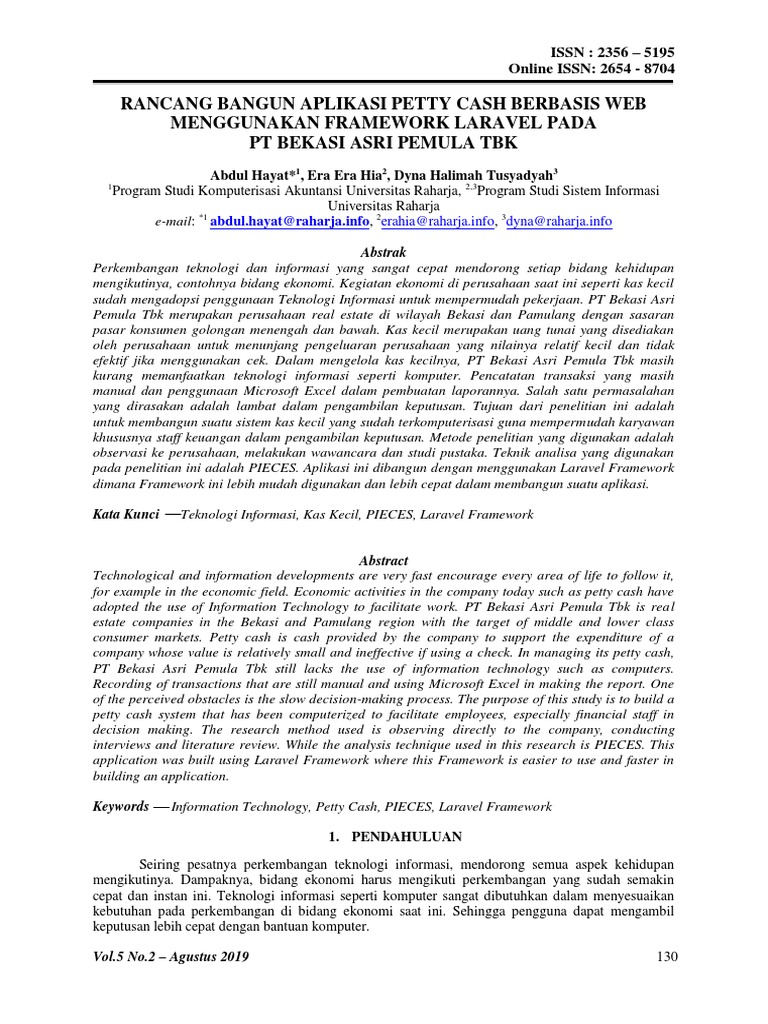 ISSN : 2356 – 5195
Online ISSN: 2654 - 8704

RANCANG BANGUN APLIKASI PETTY CASH BERBASIS WEB MENGGUNAKAN FRAMEWORK LARAVEL PADA PT BEKASI ASRI PEMULA TBK

Abdul Hayat*$^1$, Era Era Hia$^2$, Dyna Halimah Tusyadyah$^3$
$^1$Program Studi Komputerisasi Akuntansi Universitas Raharja, $^{2,3}$Program Studi Sistem Informasi Universitas Raharja
e-mail: $^{*1}$ abdul.hayat@raharja.info, $^2$erahia@raharja.info, $^3$dyna@raharja.info

Abstrak
Perkembangan teknologi dan informasi yang sangat cepat mendorong setiap bidang kehidupan mengikutinya, contohnya bidang ekonomi. Kegiatan ekonomi di perusahaan saat ini seperti kas kecil sudah mengadopsi penggunaan Teknologi Informasi untuk mempermudah pekerjaan. PT Bekasi Asri Pemula Tbk merupakan perusahaan real estate di wilayah Bekasi dan Pamulang dengan sasaran pasar konsumen golongan menengah dan bawah. Kas kecil merupakan uang tunai yang disediakan oleh perusahaan untuk menunjang pengeluaran perusahaan yang nilainya relatif kecil dan tidak efektif jika menggunakan cek. Dalam mengelola kas kecilnya, PT Bekasi Asri Pemula Tbk masih kurang memanfaatkan teknologi informasi seperti komputer. Pencatatan transaksi yang masih manual dan penggunaan Microsoft Excel dalam pembuatan laporannya. Salah satu permasalahan yang dirasakan adalah lambat dalam pengambilan keputusan. Tujuan dari penelitian ini adalah untuk membangun suatu sistem kas kecil yang sudah terkomputerisasi guna mempermudah karyawan khususnya staff keuangan dalam pengambilan keputusan. Metode penelitian yang digunakan adalah observasi ke perusahaan, melakukan wawancara dan studi pustaka. Teknik analisa yang digunakan pada penelitian ini adalah PIECES. Aplikasi ini dibangun dengan menggunakan Laravel Framework dimana Framework ini lebih mudah digunakan dan lebih cepat dalam membangun suatu aplikasi.

Kata Kunci —Teknologi Informasi, Kas Kecil, PIECES, Laravel Framework

Abstract
Technological and information developments are very fast encourage every area of life to follow it, for example in the economic field. Economic activities in the company today such as petty cash have adopted the use of Information Technology to facilitate work. PT Bekasi Asri Pemula Tbk is real estate companies in the Bekasi and Pamulang region with the target of middle and lower class consumer markets. Petty cash is cash provided by the company to support the expenditure of a company whose value is relatively small and ineffective if using a check. In managing its petty cash, PT Bekasi Asri Pemula Tbk still lacks the use of information technology such as computers. Recording of transactions that are still manual and using Microsoft Excel in making the report. One of the perceived obstacles is the slow decision-making process. The purpose of this study is to build a petty cash system that has been computerized to facilitate employees, especially financial staff in decision making. The research method used is observing directly to the company, conducting interviews and literature review. While the analysis technique used in this research is PIECES. This application was built using Laravel Framework where this Framework is easier to use and faster in building an application.

Keywords —Information Technology, Petty Cash, PIECES, Laravel Framework

1. PENDAHULUAN

Seiring pesatnya perkembangan teknologi informasi, mendorong semua aspek kehidupan mengikutinya. Dampaknya, bidang ekonomi harus mengikuti perkembangan yang sudah semakin cepat dan instan ini. Teknologi informasi seperti komputer sangat dibutuhkan dalam menyesuaikan kebutuhan pada perkembangan di bidang ekonomi saat ini. Sehingga pengguna dapat mengambil keputusan lebih cepat dengan bantuan komputer.

Vol.5 No.2 – Agustus 2019
130